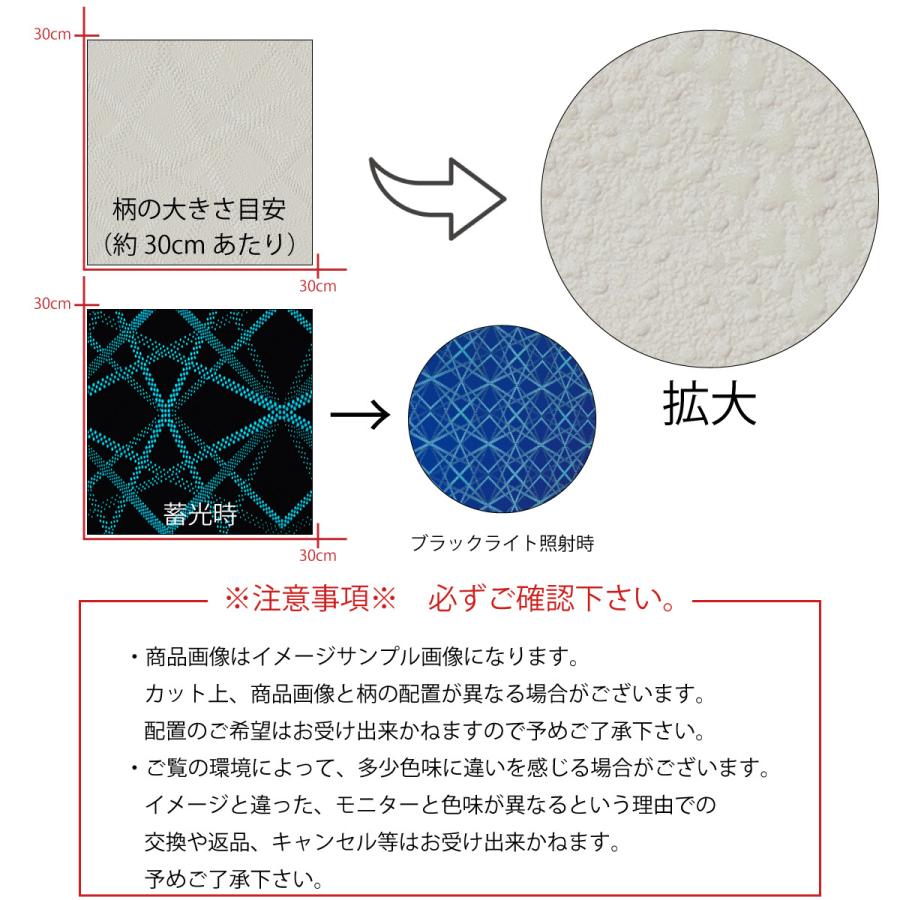 30cm

柄の大きさ目安
（約 30cm あたり）

30cm

拡大

30cm

蓄光時

30cm

ブラックライト照射時

※注意事項※　必ずご確認下さい。

・商品画像はイメージサンプル画像になります。
カット上、商品画像と柄の配置が異なる場合がございます。
配置のご希望はお受け出来かねますので予めご了承下さい。

・ご覧の環境によって、多少色味に違いを感じる場合がございます。
イメージと違った、モニターと色味が異なるという理由での
交換や返品、キャンセル等はお受け出来かねます。
予めご了承下さい。